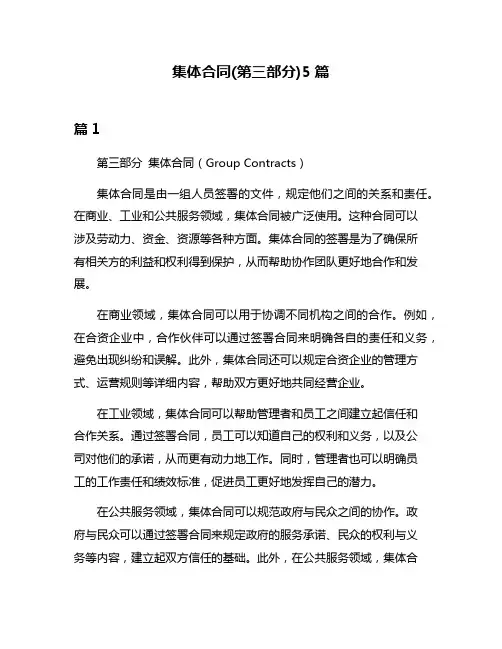 集体合同(第三部分)5 篇

篇 1

第三部分 集体合同（Group Contracts）

集体合同是由一组人员签署的文件，规定他们之间的关系和责任。在商业、工业和公共服务领域，集体合同被广泛使用。这种合同可以涉及劳动力、资金、资源等各种方面。集体合同的签署是为了确保所有相关方的利益和权利得到保护，从而帮助协作团队更好地合作和发展。

在商业领域，集体合同可以用于协调不同机构之间的合作。例如，在合资企业中，合作伙伴可以通过签署合同来明确各自的责任和义务，避免出现纠纷和误解。此外，集体合同还可以规定合资企业的管理方式、运营规则等详细内容，帮助双方更好地共同经营企业。

在工业领域，集体合同可以帮助管理者和员工之间建立起信任和合作关系。通过签署合同，员工可以知道自己的权利和义务，以及公司对他们的承诺，从而更有动力地工作。同时，管理者也可以明确员工的工作责任和绩效标准，促进员工更好地发挥自己的潜力。

在公共服务领域，集体合同可以规范政府与民众之间的协作。政府与民众可以通过签署合同来规定政府的服务承诺、民众的权利与义务等内容，建立起双方信任的基础。此外，在公共服务领域，集体合